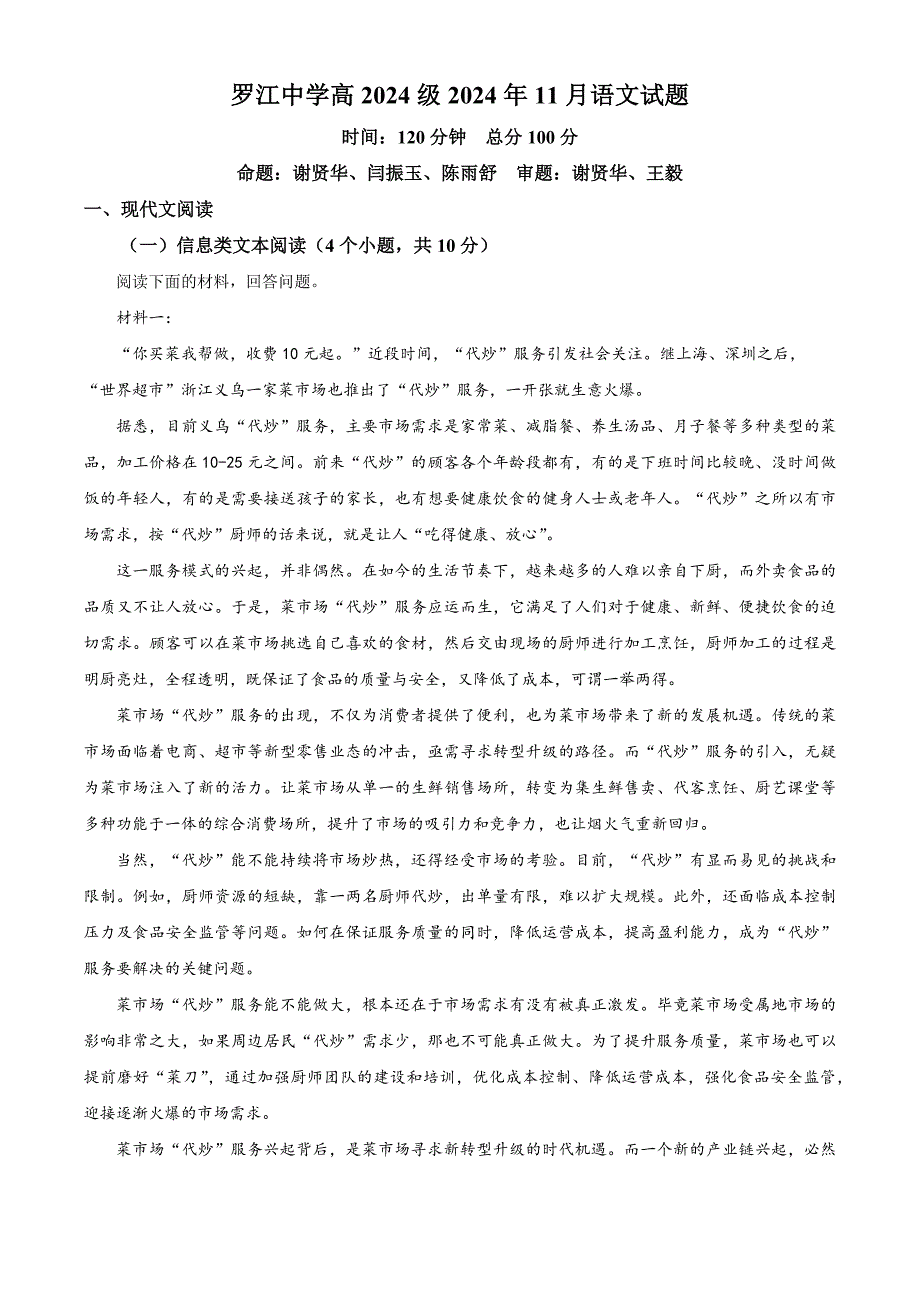 罗江中学高 2024 级 2024 年 11 月语文试题

时间：120 分钟　总分 100 分

命题：谢贤华、闫振玉、陈雨舒　审题：谢贤华、王毅

一、现代文阅读

（一）信息类文本阅读（4 个小题，共 10 分）

阅读下面的材料，回答问题。

材料一：

“你买菜我帮做，收费 10 元起。”近段时间，“代炒”服务引发社会关注。继上海、深圳之后，“世界超市”浙江义乌一家菜市场也推出了“代炒”服务，一开张就生意火爆。

据悉，目前义乌“代炒”服务，主要市场需求是家常菜、减脂餐、养生汤品、月子餐等多种类型的菜品，加工价格在 10-25 元之间。前来“代炒”的顾客各个年龄段都有，有的是下班时间比较晚、没时间做饭的年轻人，有的是需要接送孩子的家长，也有想要健康饮食的健身人士或老年人。“代炒”之所以有市场需求，按“代炒”厨师的话来说，就是让人“吃得健康、放心”。

这一服务模式的兴起，并非偶然。在如今的生活节奏下，越来越多的人难以亲自下厨，而外卖食品的品质又不让人放心。于是，菜市场“代炒”服务应运而生，它满足了人们对于健康、新鲜、便捷饮食的迫切需求。顾客可以在菜市场挑选自己喜欢的食材，然后交由现场的厨师进行加工烹饪，厨师加工的过程是明厨亮灶，全程透明，既保证了食品的质量与安全，又降低了成本，可谓一举两得。

菜市场“代炒”服务的出现，不仅为消费者提供了便利，也为菜市场带来了新的发展机遇。传统的菜市场面临着电商、超市等新型零售业态的冲击，亟需寻求转型升级的路径。而“代炒”服务的引入，无疑为菜市场注入了新的活力。让菜市场从单一的生鲜销售场所，转变为集生鲜售卖、代客烹饪、厨艺课堂等多种功能于一体的综合消费场所，提升了市场的吸引力和竞争力，也让烟火气重新回归。

当然，“代炒”能不能持续将市场炒热，还得经受市场的考验。目前，“代炒”有显而易见的挑战和限制。例如，厨师资源的短缺，靠一两名厨师代炒，出单量有限，难以扩大规模。此外，还面临成本控制压力及食品安全监管等问题。如何在保证服务质量的同时，降低运营成本，提高盈利能力，成为“代炒”服务要解决的关键问题。

菜市场“代炒”服务能不能做大，根本还在于市场需求有没有被真正激发。毕竟菜市场受属地市场的影响非常之大，如果周边居民“代炒”需求少，那也不可能真正做大。为了提升服务质量，菜市场也可以提前磨好“菜刀”，通过加强厨师团队的建设和培训，优化成本控制、降低运营成本，强化食品安全监管，迎接逐渐火爆的市场需求。

菜市场“代炒”服务兴起背后，是菜市场寻求新转型升级的时代机遇。而一个新的产业链兴起，必然